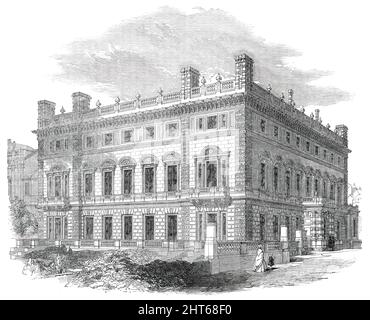 alamy - 2HT68F0